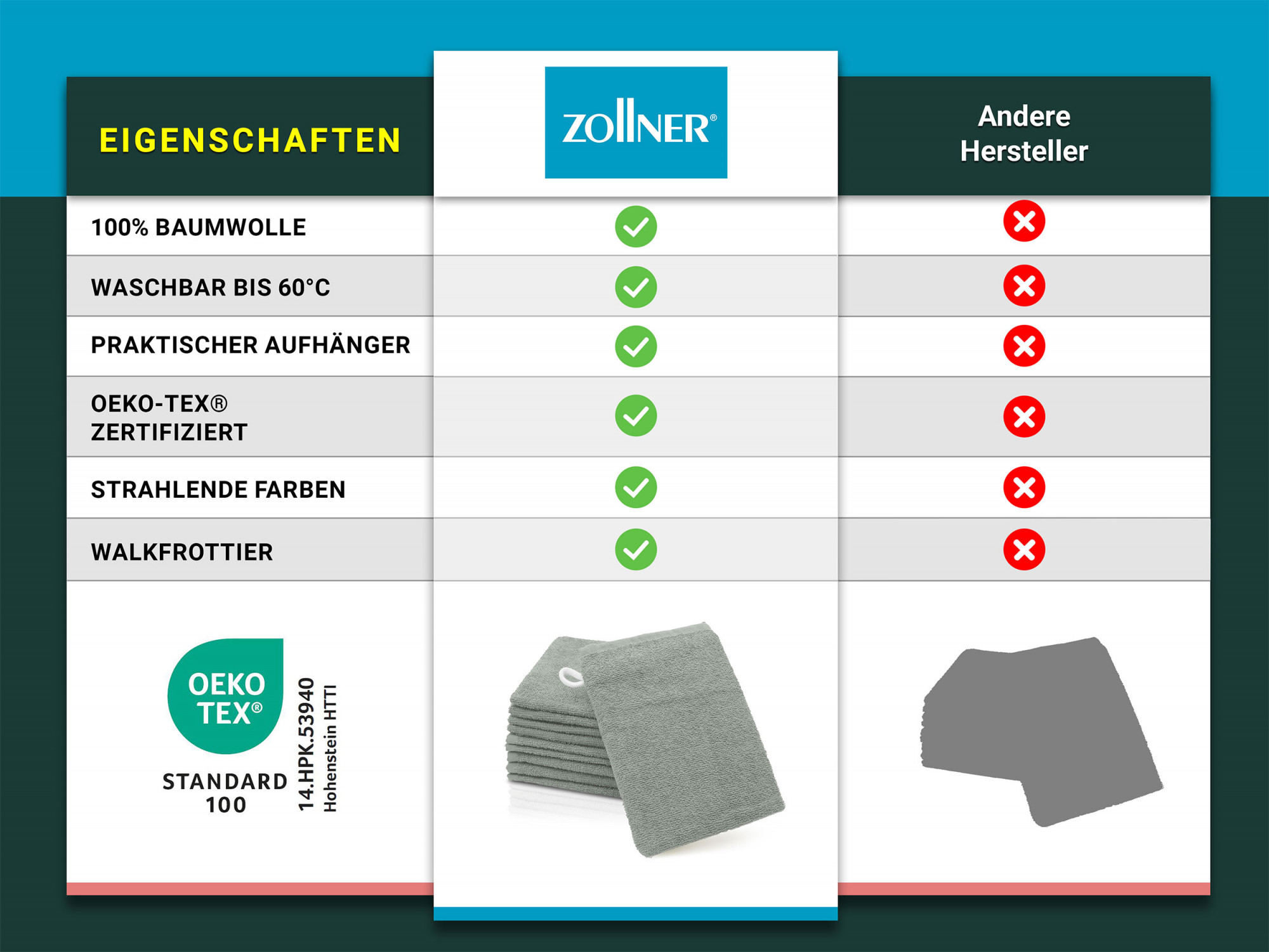 | EIGENSCHAFTEN | ZOLLNER® | Andere Hersteller |
|---|---|---|
| 100% BAUMWOLLE | ✓ | ✗ |
| WASCHBAR BIS 60°C | ✓ | ✗ |
| PRAKTISCHER AUFHÄNGER | ✓ | ✗ |
| OEKO-TEX® ZERTIFIZIERT | ✓ | ✗ |
| STRAHLENDE FARBEN | ✓ | ✗ |
| WALKFROTTIER | ✓ | ✗ |

OEKO TEX®
STANDARD 100
14.HPK.53940
Hohenstein HTTI